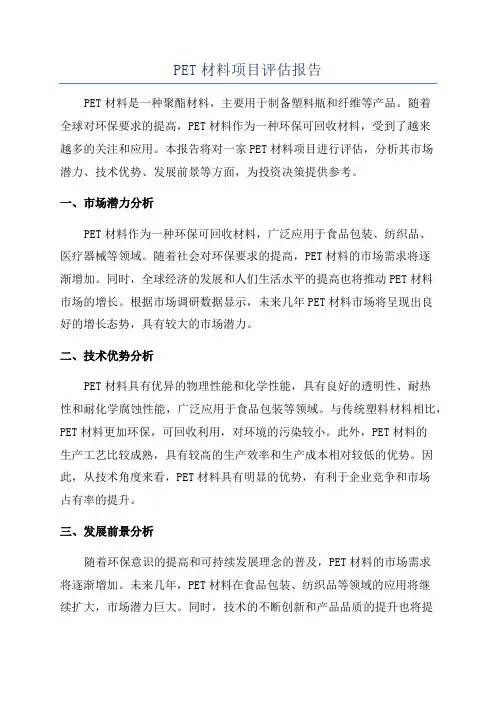 PET 材料项目评估报告

PET 材料是一种聚酯材料，主要用于制备塑料瓶和纤维等产品。随着全球对环保要求的提高，PET 材料作为一种环保可回收材料，受到了越来越多的关注和应用。本报告将对一家 PET 材料项目进行评估，分析其市场潜力、技术优势、发展前景等方面，为投资决策提供参考。

一、市场潜力分析

PET 材料作为一种环保可回收材料，广泛应用于食品包装、纺织品、医疗器械等领域。随着社会对环保要求的提高，PET 材料的市场需求将逐渐增加。同时，全球经济的发展和人们生活水平的提高也将推动 PET 材料市场的增长。根据市场调研数据显示，未来几年 PET 材料市场将呈现出良好的增长态势，具有较大的市场潜力。

二、技术优势分析

PET 材料具有优异的物理性能和化学性能，具有良好的透明性、耐热性和耐化学腐蚀性能，广泛应用于食品包装等领域。与传统塑料材料相比，PET 材料更加环保，可回收利用，对环境的污染较小。此外，PET 材料的生产工艺比较成熟，具有较高的生产效率和生产成本相对较低的优势。因此，从技术角度来看，PET 材料具有明显的优势，有利于企业竞争和市场占有率的提升。

三、发展前景分析

随着环保意识的提高和可持续发展理念的普及，PET 材料的市场需求将逐渐增加。未来几年，PET 材料在食品包装、纺织品等领域的应用将继续扩大，市场潜力巨大。同时，技术的不断创新和产品品质的提升也将提